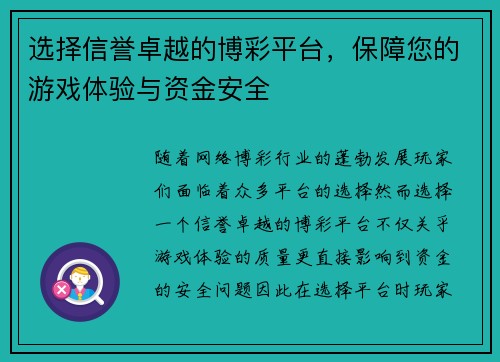 选择信誉卓越的博彩平台，保障您的游戏体验与资金安全

随着网络博彩行业的蓬勃发展玩家们面临着众多平台的选择然而选择一个信誉卓越的博彩平台不仅关乎游戏体验的质量更直接影响到资金的安全问题因此在选择平台时玩家